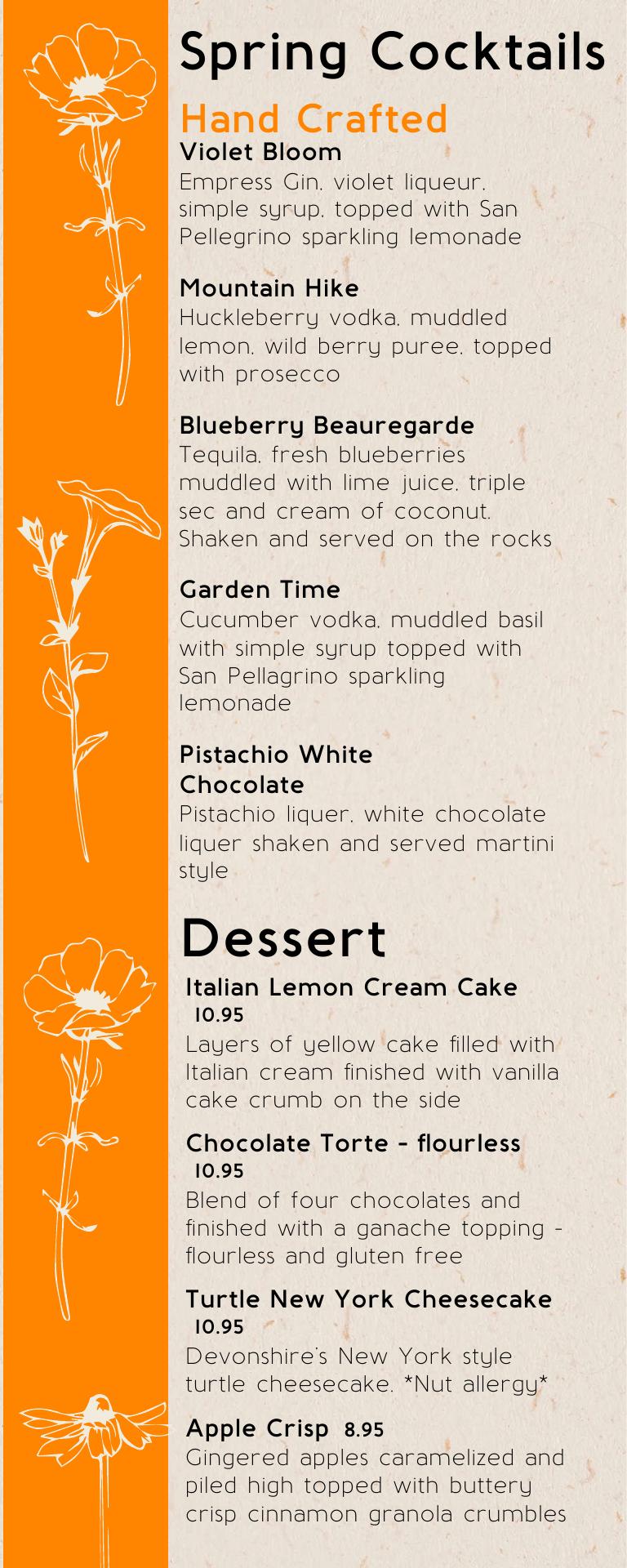 Spring Cocktails

Hand Crafted

Violet Bloom
Empress Gin, violet liqueur, simple syrup, topped with San Pellegrino sparkling lemonade

Mountain Hike
Huckleberry vodka, muddled lemon, wild berry puree, topped with prosecco

Blueberry Beauregarde
Tequila, fresh blueberries muddled with lime juice, triple sec and cream of coconut. Shaken and served on the rocks

Garden Time
Cucumber vodka, muddled basil with simple syrup topped with San Pellagrino sparkling lemonade

Pistachio White Chocolate
Pistachio liquer, white chocolate liquer shaken and served martini style

Dessert

Italian Lemon Cream Cake
10.95
Layers of yellow cake filled with Italian cream finished with vanilla cake crumb on the side

Chocolate Torte - flourless
10.95
Blend of four chocolates and finished with a ganache topping - flourless and gluten free

Turtle New York Cheesecake
10.95
Devonshire's New York style turtle cheesecake. *Nut allergy*

Apple Crisp 8.95
Gingered apples caramelized and piled high topped with buttery crisp cinnamon granola crumbles